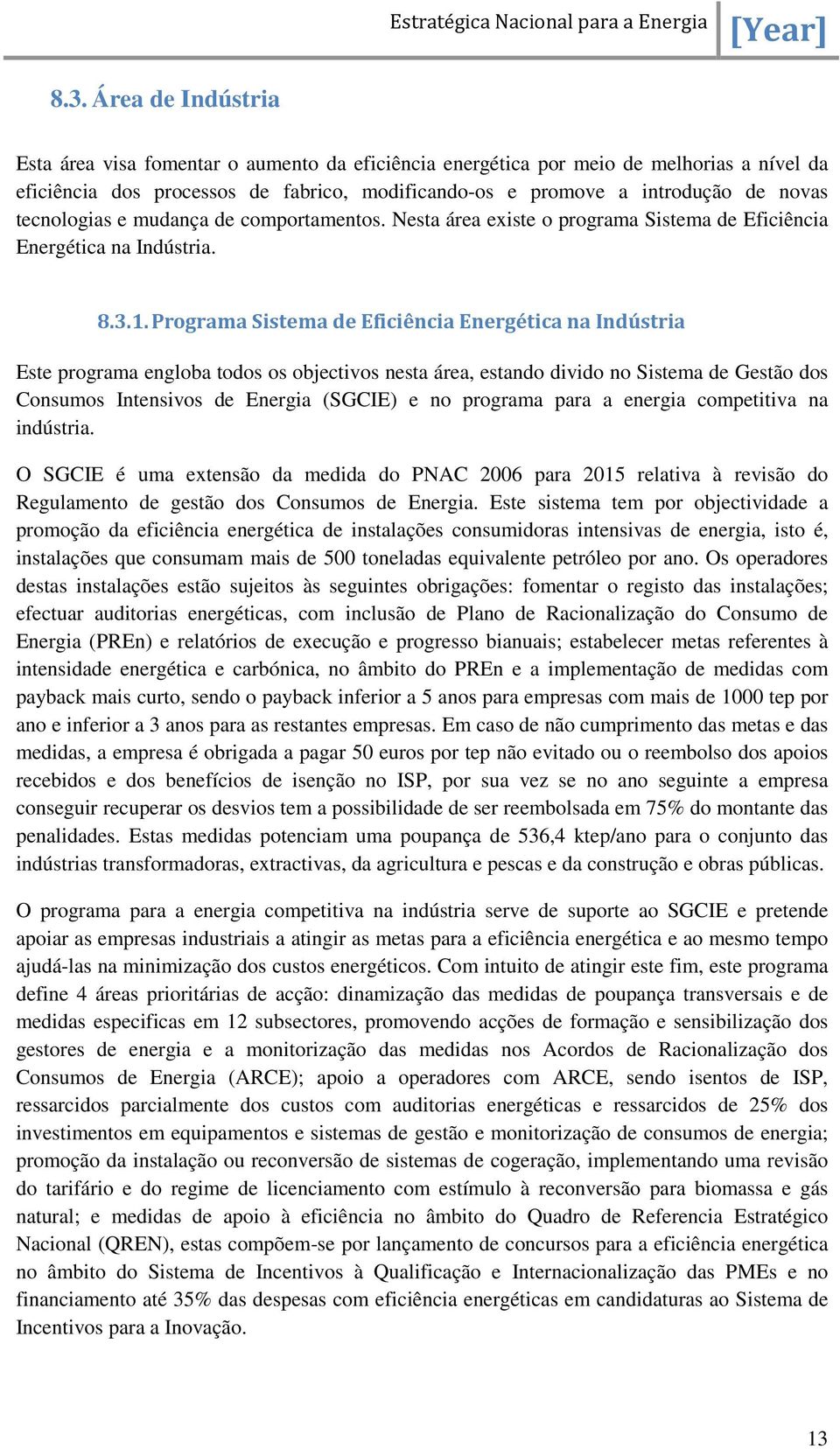 Estratégica Nacional para a Energia [Year]

8.3. Área de Indústria

Esta área visa fomentar o aumento da eficiência energética por meio de melhorias a nível da eficiência dos processos de fabrico, modificando-os e promove a introdução de novas tecnologias e mudança de comportamentos. Nesta área existe o programa Sistema de Eficiência Energética na Indústria.

8.3.1. Programa Sistema de Eficiência Energética na Indústria

Este programa engloba todos os objectivos nesta área, estando divido no Sistema de Gestão dos Consumos Intensivos de Energia (SGCIE) e no programa para a energia competitiva na indústria.

O SGCIE é uma extensão da medida do PNAC 2006 para 2015 relativa à revisão do Regulamento de gestão dos Consumos de Energia. Este sistema tem por objectividade a promoção da eficiência energética de instalações consumidoras intensivas de energia, isto é, instalações que consumam mais de 500 toneladas equivalente petróleo por ano. Os operadores destas instalações estão sujeitos às seguintes obrigações: fomentar o registo das instalações; efectuar auditorias energéticas, com inclusão de Plano de Racionalização do Consumo de Energia (PREn) e relatórios de execução e progresso bianuais; estabelecer metas referentes à intensidade energética e carbónica, no âmbito do PREn e a implementação de medidas com payback mais curto, sendo o payback inferior a 5 anos para empresas com mais de 1000 tep por ano e inferior a 3 anos para as restantes empresas. Em caso de não cumprimento das metas e das medidas, a empresa é obrigada a pagar 50 euros por tep não evitado ou o reembolso dos apoios recebidos e dos benefícios de isenção no ISP, por sua vez se no ano seguinte a empresa conseguir recuperar os desvios tem a possibilidade de ser reembolsada em 75% do montante das penalidades. Estas medidas potenciam uma poupança de 536,4 ktep/ano para o conjunto das indústrias transformadoras, extractivas, da agricultura e pescas e da construção e obras públicas.

O programa para a energia competitiva na indústria serve de suporte ao SGCIE e pretende apoiar as empresas industriais a atingir as metas para a eficiência energética e ao mesmo tempo ajudá-las na minimização dos custos energéticos. Com intuito de atingir este fim, este programa define 4 áreas prioritárias de acção: dinamização das medidas de poupança transversais e de medidas especificas em 12 subsectores, promovendo acções de formação e sensibilização dos gestores de energia e a monitorização das medidas nos Acordos de Racionalização dos Consumos de Energia (ARCE); apoio a operadores com ARCE, sendo isentos de ISP, ressarcidos parcialmente dos custos com auditorias energéticas e ressarcidos de 25% dos investimentos em equipamentos e sistemas de gestão e monitorização de consumos de energia; promoção da instalação ou reconversão de sistemas de cogeração, implementando uma revisão do tarifário e do regime de licenciamento com estímulo à reconversão para biomassa e gás natural; e medidas de apoio à eficiência no âmbito do Quadro de Referencia Estratégico Nacional (QREN), estas compõem-se por lançamento de concursos para a eficiência energética no âmbito do Sistema de Incentivos à Qualificação e Internacionalização das PMEs e no financiamento até 35% das despesas com eficiência energéticas em candidaturas ao Sistema de Incentivos para a Inovação.

13